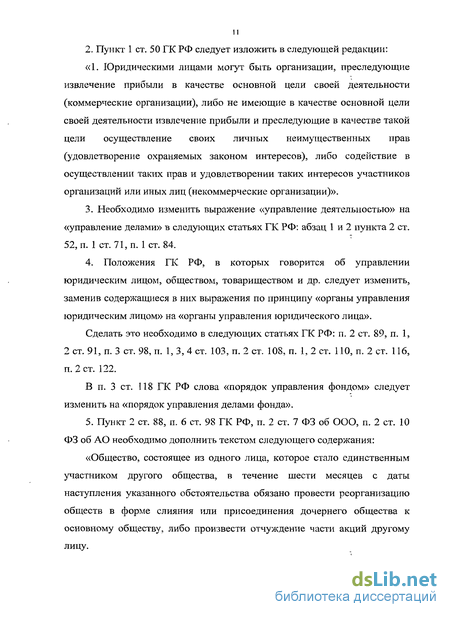 11

2. Пункт 1 ст. 50 ГК РФ следует изложить в следующей редакции:

«1. Юридическими лицами могут быть организации, преследующие извлечение прибыли в качестве основной цели своей деятельности (коммерческие организации), либо не имеющие в качестве основной цели своей деятельности извлечение прибыли и преследующие в качестве такой цели осуществление своих личных неимущественных прав (удовлетворение охраняемых законом интересов), либо содействие в осуществлении таких прав и удовлетворении таких интересов участников организаций или иных лиц (некоммерческие организации)».

3. Необходимо изменить выражение «управление деятельностью» на «управление делами» в следующих статьях ГК РФ: абзац 1 и 2 пункта 2 ст. 52, п. 1 ст. 71, п. 1 ст. 84.

4. Положения ГК РФ, в которых говорится об управлении юридическим лицом, обществом, товариществом и др. следует изменить, заменив содержащиеся в них выражения по принципу «органы управления юридическим лицом» на «органы управления юридического лица».

Сделать это необходимо в следующих статьях ГК РФ: п. 2 ст. 89, п. 1, 2 ст. 91, п. 3 ст. 98, п. 1, 3, 4 ст. 103, п. 2 ст. 108, п. 1, 2 ст. 110, п. 2 ст. 116, п. 2 ст. 122.

В п. 3 ст. 118 ГК РФ слова «порядок управления фондом» следует изменить на «порядок управления делами фонда».

5. Пункт 2 ст. 88, п. 6 ст. 98 ГК РФ, п. 2 ст. 7 ФЗ об ООО, п. 2 ст. 10 ФЗ об АО необходимо дополнить текстом следующего содержания:

«Общество, состоящее из одного лица, которое стало единственным участником другого общества, в течение шести месяцев с даты наступления указанного обстоятельства обязано провести реорганизацию обществ в форме слияния или присоединения дочернего общества к основному обществу, либо произвести отчуждение части акций другому лицу.

dsLib.net
библиотека диссертаций